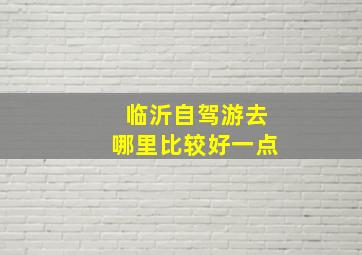 临沂自驾游去
哪里比较好一点